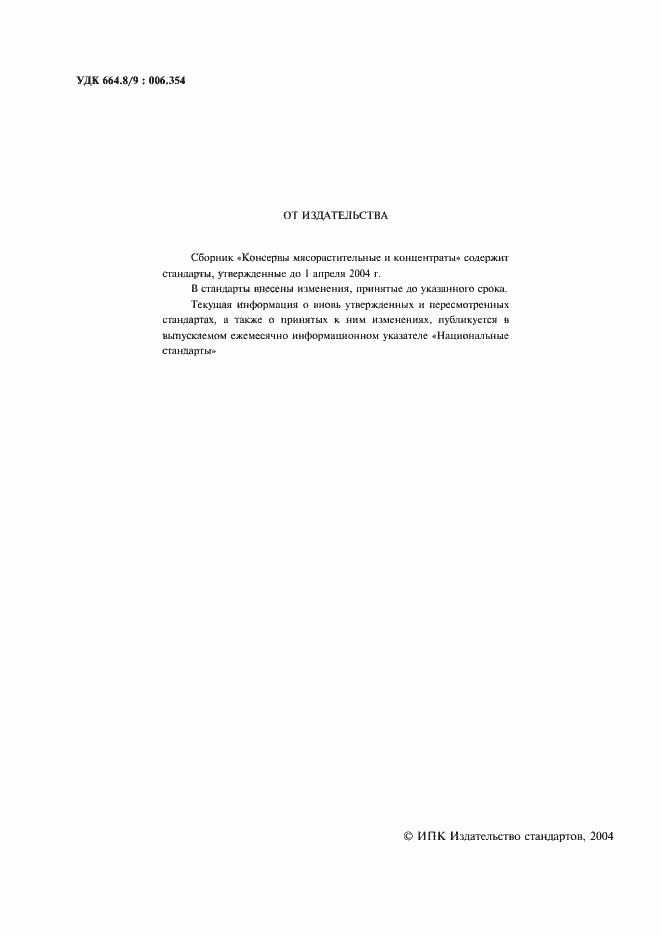 УДК 664.8/9 : 006.354

ОТ ИЗДАТЕЛЬСТВА

Сборник «Консервы мясорастительные и концентраты» содержит стандарты, утвержденные до 1 апреля 2004 г.

В стандарты внесены изменения, принятые до указанного срока.

Текущая информация о вновь утвержденных и пересмотренных стандартах, а также о принятых к ним изменениях, публикуется в выпускаемом ежемесячно информационном указателе «Национальные стандарты»

© ИПК Издательство стандартов, 2004